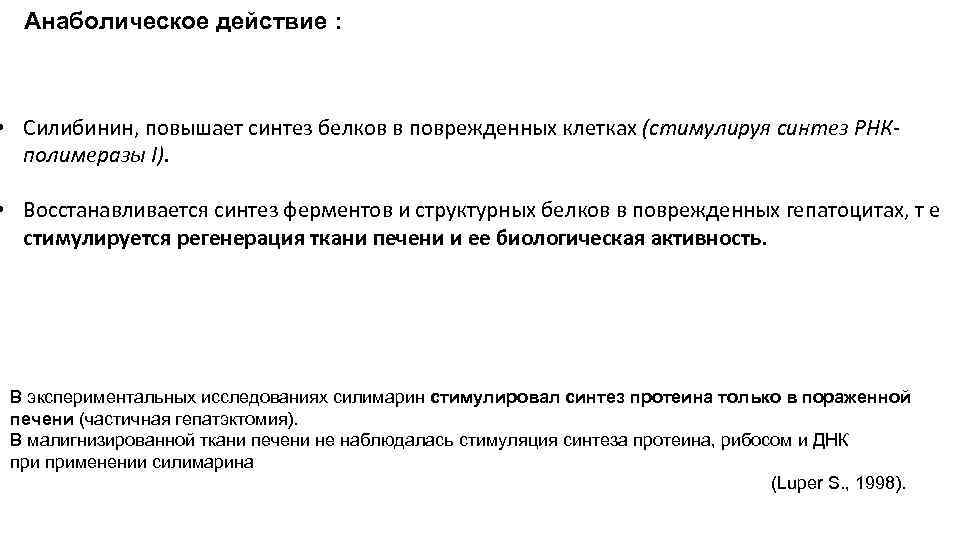 Анаболическое действие :

• Силибинин, повышает синтез белков в поврежденных клетках (стимулируя синтез РНК-полимеразы I).

• Восстанавливается синтез ферментов и структурных белков в поврежденных гепатоцитах, т е стимулируется регенерация ткани печени и ее биологическая активность.

В экспериментальных исследованиях силимарин стимулировал синтез протеина только в пораженной печени (частичная гепатэктомия).
В малигнизированной ткани печени не наблюдалась стимуляция синтеза протеина, рибосом и ДНК при применении силимарина

(Luper S., 1998).